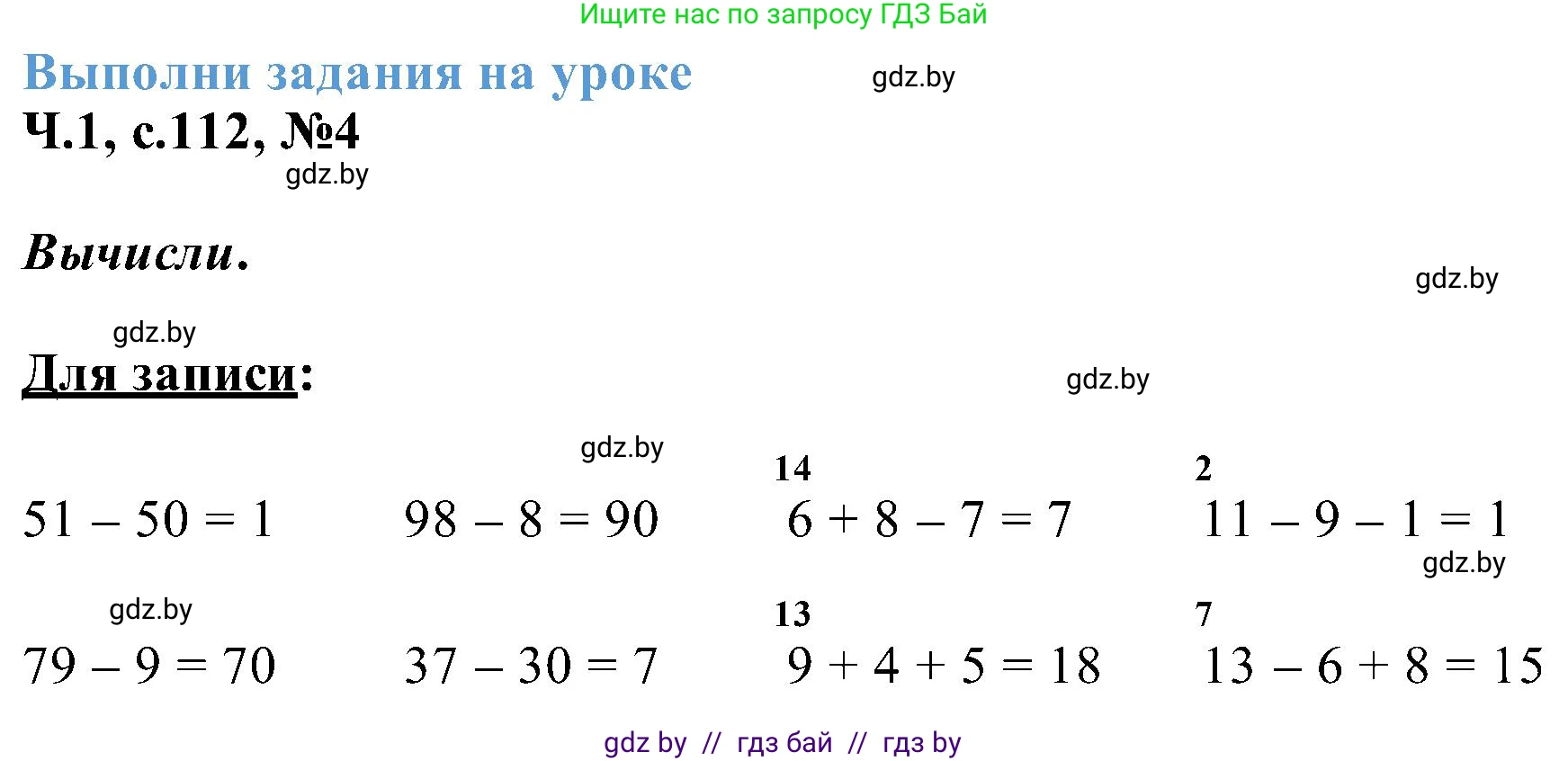 Ищите нас по запросу ГДЗ Бай

Выполни задания на уроке

gdz.by

Ч.1, с.112, №4

gdz.by

Вычисли.

gdz.by

gdz.by

Для записи:

gdz.by

gdz.by

$51 - 50 = 1$

$98 - 8 = 90$

14
$6 + 8 - 7 = 7$

2
$11 - 9 - 1 = 1$

gdz.by

gdz.by

$79 - 9 = 70$

$37 - 30 = 7$

13
$9 + 4 + 5 = 18$

7
$13 - 6 + 8 = 15$

gdz by // гдз бай // гдз by